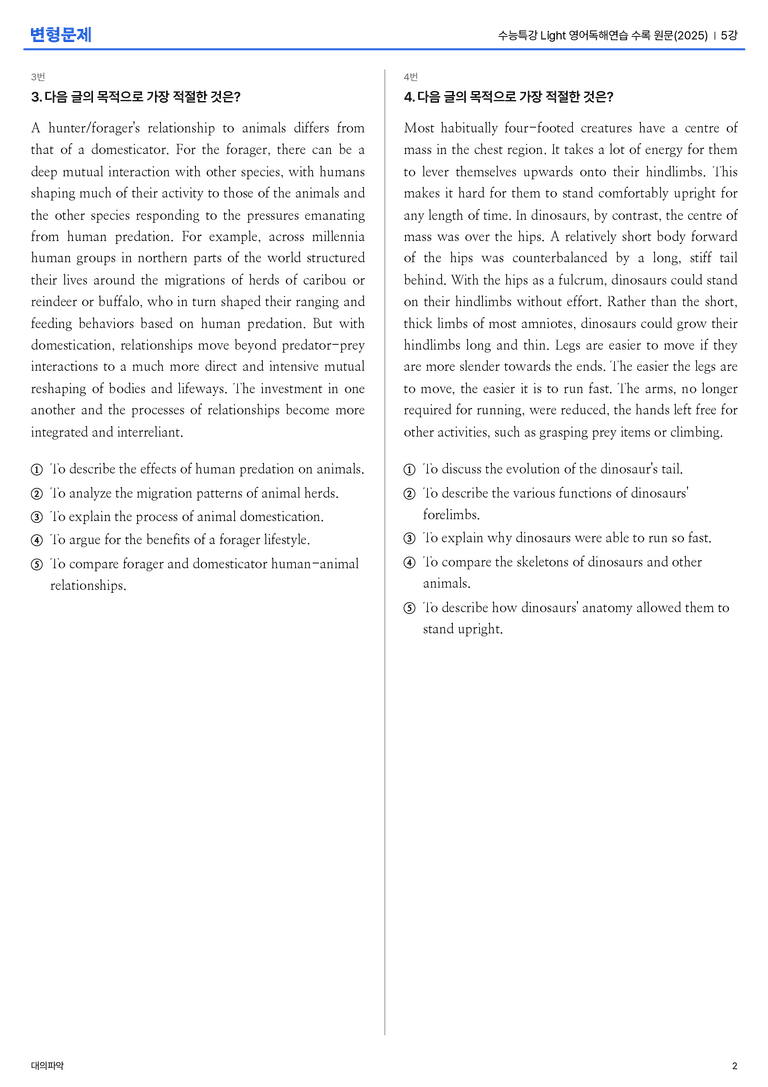 변형문제

수능특강 Light 영어독해연습 수록 원문(2025) | 5강

3번

3. 다음 글의 목적으로 가장 적절한 것은?

A hunter/forager's relationship to animals differs from that of a domesticator. For the forager, there can be a deep mutual interaction with other species, with humans shaping much of their activity to those of the animals and the other species responding to the pressures emanating from human predation. For example, across millennia human groups in northern parts of the world structured their lives around the migrations of herds of caribou or reindeer or buffalo, who in turn shaped their ranging and feeding behaviors based on human predation. But with domestication, relationships move beyond predator-prey interactions to a much more direct and intensive mutual reshaping of bodies and lifeways. The investment in one another and the processes of relationships become more integrated and interreliant.

① To describe the effects of human predation on animals.
② To analyze the migration patterns of animal herds.
③ To explain the process of animal domestication.
④ To argue for the benefits of a forager lifestyle.
⑤ To compare forager and domesticator human-animal relationships.

4번

4. 다음 글의 목적으로 가장 적절한 것은?

Most habitually four-footed creatures have a centre of mass in the chest region. It takes a lot of energy for them to lever themselves upwards onto their hindlimbs. This makes it hard for them to stand comfortably upright for any length of time. In dinosaurs, by contrast, the centre of mass was over the hips. A relatively short body forward of the hips was counterbalanced by a long, stiff tail behind. With the hips as a fulcrum, dinosaurs could stand on their hindlimbs without effort. Rather than the short, thick limbs of most amniotes, dinosaurs could grow their hindlimbs long and thin. Legs are easier to move if they are more slender towards the ends. The easier the legs are to move, the easier it is to run fast. The arms, no longer required for running, were reduced, the hands left free for other activities, such as grasping prey items or climbing.

① To discuss the evolution of the dinosaur's tail.
② To describe the various functions of dinosaurs' forelimbs.
③ To explain why dinosaurs were able to run so fast.
④ To compare the skeletons of dinosaurs and other animals.
⑤ To describe how dinosaurs' anatomy allowed them to stand upright.

대의파악

2